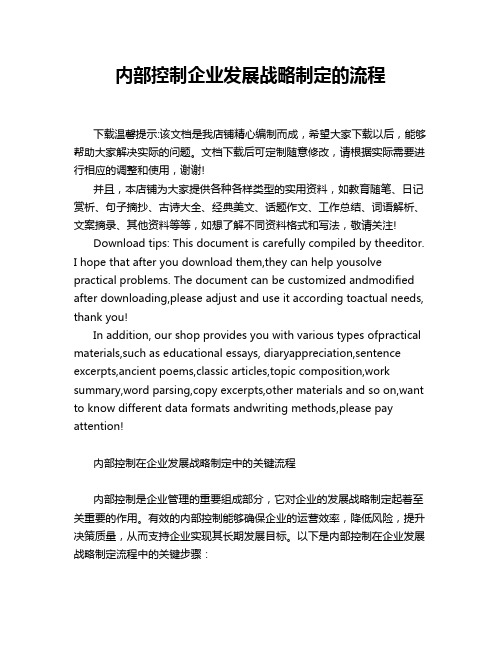 内部控制企业发展战略制定的流程

下载温馨提示:该文档是我店铺精心编制而成，希望大家下载以后，能够帮助大家解决实际的问题。文档下载后可定制随意修改，请根据实际需要进行相应的调整和使用，谢谢!

并且，本店铺为大家提供各种各样类型的实用资料，如教育随笔、日记赏析、句子摘抄、古诗大全、经典美文、话题作文、工作总结、词语解析、文案摘录、其他资料等等，如想了解不同资料格式和写法，敬请关注!

Download tips: This document is carefully compiled by theeditor. I hope that after you download them,they can help yousolve practical problems. The document can be customized andmodified after downloading,please adjust and use it according toactual needs, thank you!

In addition, our shop provides you with various types ofpractical materials,such as educational essays, diaryappreciation,sentence excerpts,ancient poems,classic articles,topic composition,work summary,word parsing,copy excerpts,other materials and so on,want to know different data formats andwriting methods,please pay attention!

内部控制在企业发展战略制定中的关键流程

内部控制是企业管理的重要组成部分，它对企业的发展战略制定起着至关重要的作用。有效的内部控制能够确保企业的运营效率，降低风险，提升决策质量，从而支持企业实现其长期发展目标。以下是内部控制在企业发展战略制定流程中的关键步骤：